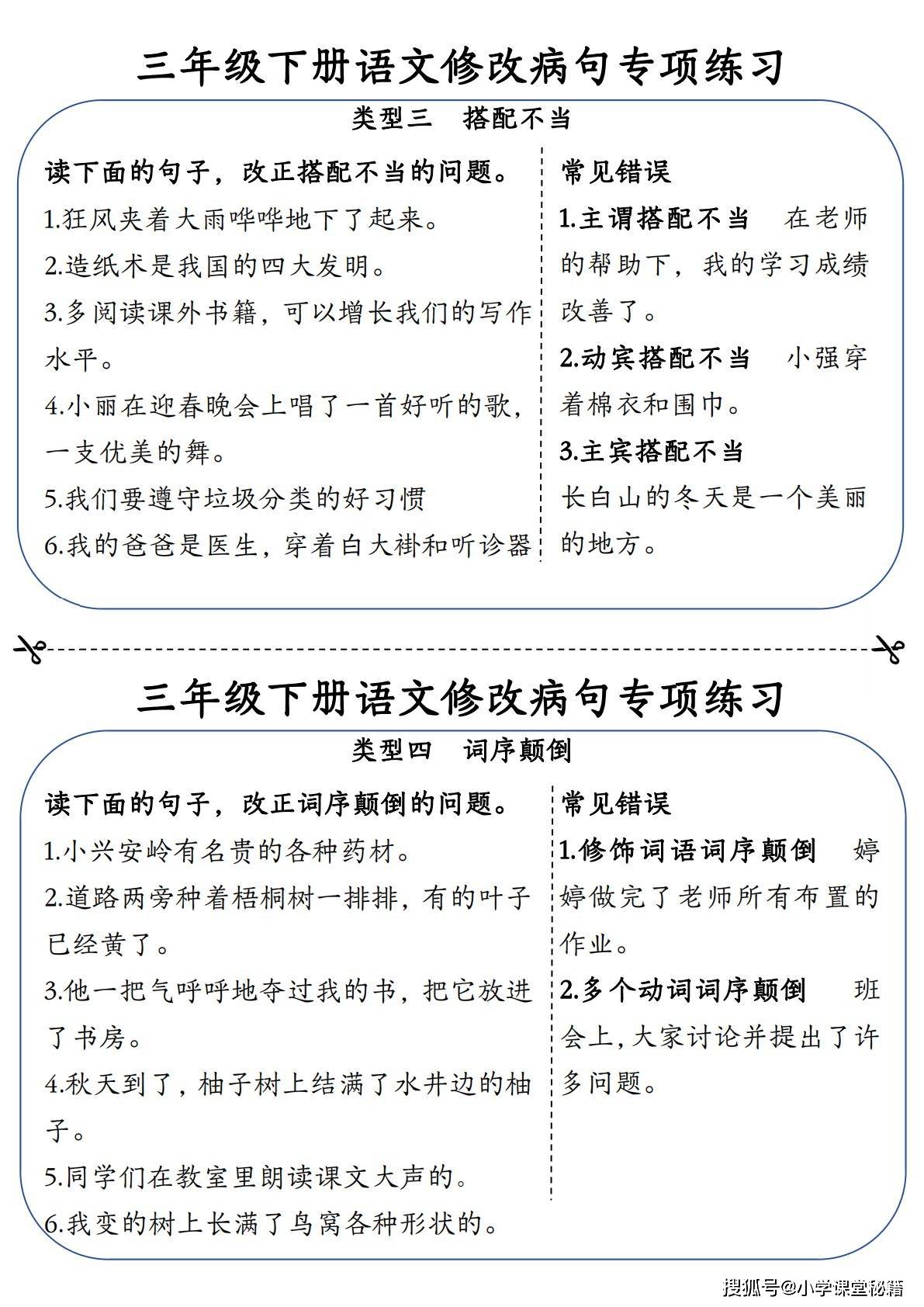 三年级下册语文修改病句专项练习

类型三　搭配不当

读下面的句子，改正搭配不当的问题。

1.狂风夹着大雨哗哗地下了起来。

2.造纸术是我国的四大发明。

3.多阅读课外书籍，可以增长我们的写作水平。

4.小丽在迎春晚会上唱了一首好听的歌，一支优美的舞。

5.我们要遵守垃圾分类的好习惯

6.我的爸爸是医生，穿着白大褂和听诊器

常见错误

1.主谓搭配不当　在老师的帮助下，我的学习成绩改善了。

2.动宾搭配不当　小强穿着棉衣和围巾。

3.主宾搭配不当

长白山的冬天是一个美丽的地方。

三年级下册语文修改病句专项练习

类型四　词序颠倒

读下面的句子，改正词序颠倒的问题。

1.小兴安岭有名贵的各种药材。

2.道路两旁种着梧桐树一排排，有的叶子已经黄了。

3.他一把气呼呼地夺过我的书，把它放进了书房。

4.秋天到了，柚子树上结满了水井边的柚子。

5.同学们在教室里朗读课文大声的。

6.我变的树上长满了鸟窝各种形状的。

常见错误

1.修饰词语词序颠倒　婷婷做完了老师所有布置的作业。

2.多个动词词序颠倒　班会上，大家讨论并提出了许多问题。

搜狐号@小学课堂秘籍